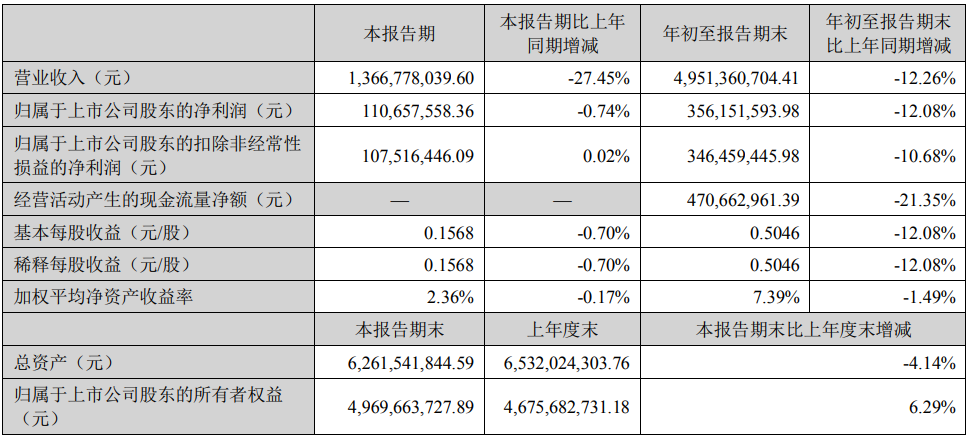 |  | 本报告期 | 本报告期比上年同期增减 | 年初至报告期末 | 年初至报告期末比上年同期增减 |
|---|---|---|---|---|
| 营业收入（元） | 1,366,778,039.60 | -27.45% | 4,951,360,704.41 | -12.26% |
| 归属于上市公司股东的净利润（元） | 110,657,558.36 | -0.74% | 356,151,593.98 | -12.08% |
| 归属于上市公司股东的扣除非经常性损益的净利润（元） | 107,516,446.09 | 0.02% | 346,459,445.98 | -10.68% |
| 经营活动产生的现金流量净额（元） | — | — | 470,662,961.39 | -21.35% |
| 基本每股收益（元/股） | 0.1568 | -0.70% | 0.5046 | -12.08% |
| 稀释每股收益（元/股） | 0.1568 | -0.70% | 0.5046 | -12.08% |
| 加权平均净资产收益率 | 2.36% | -0.17% | 7.39% | -1.49% |
|  | 本报告期末 | 上年度末 | 本报告期末比上年度末增减 | |
| 总资产（元） | 6,261,541,844.59 | 6,532,024,303.76 | -4.14% | |
| 归属于上市公司股东的所有者权益（元） | 4,969,663,727.89 | 4,675,682,731.18 | 6.29% | |